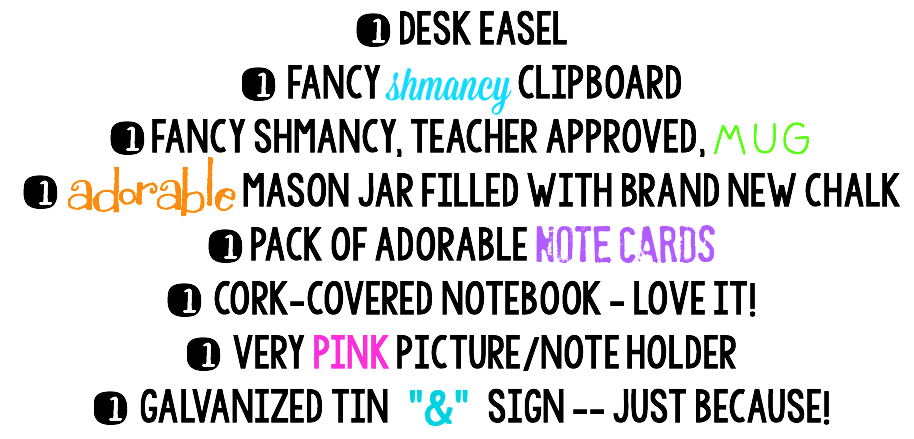 1 DESK EASEL
1 FANCY shmancy CLIPBOARD
1 FANCY SHMANCY, TEACHER APPROVED, MUG
1 adorable MASON JAR FILLED WITH BRAND NEW CHALK
1 PACK OF ADORABLE NOTE CARDS
1 CORK-COVERED NOTEBOOK - LOVE IT!
1 VERY PINK PICTURE/NOTE HOLDER
1 GALVANIZED TIN "&" SIGN -- JUST BECAUSE!